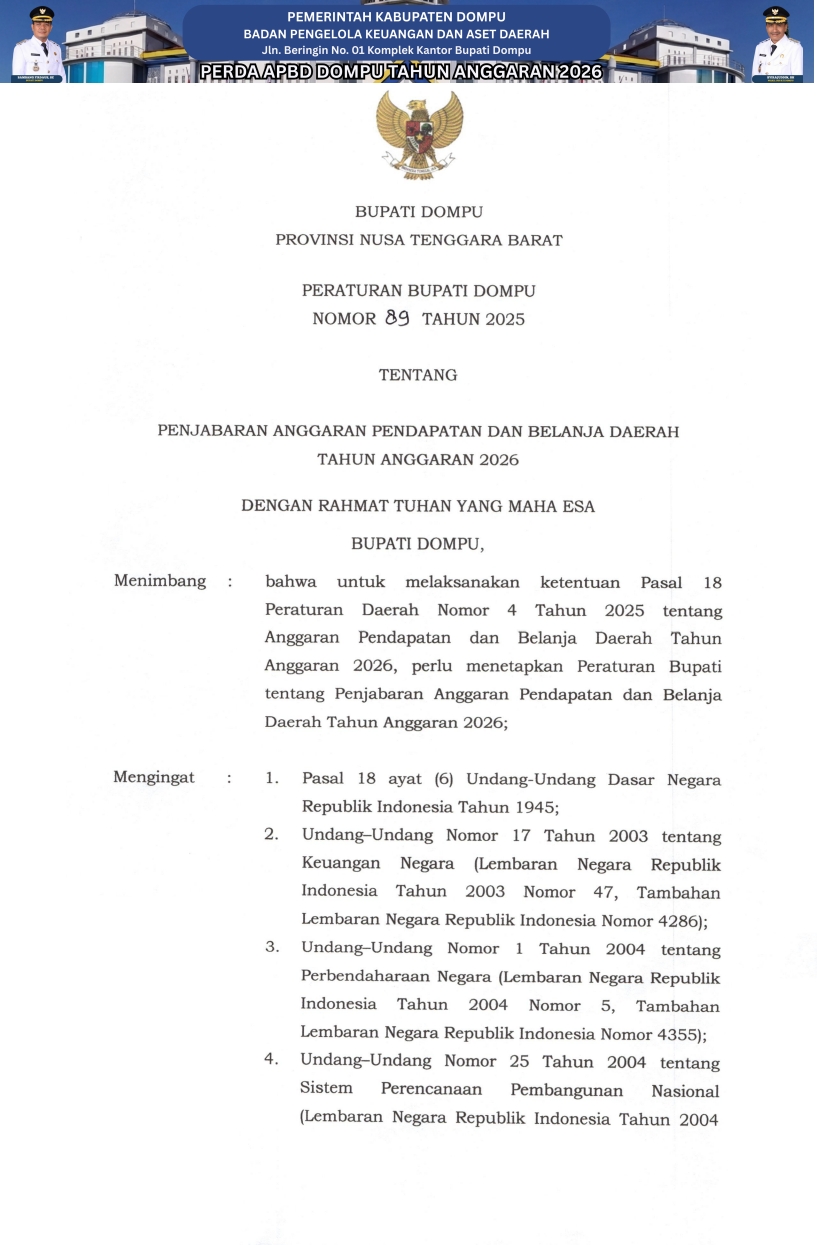 PEMERINTAH KABUPATEN DOMPU
BADAN PENGELOLA KEUANGAN DAN ASET DAERAH
Jln. Beringin No. 01 Komplek Kantor Bupati Dompu
PERDA APBD DOMPU TAHUN ANGGARAN 2026

BUPATI DOMPU
PROVINSI NUSA TENGGARA BARAT

PERATURAN BUPATI DOMPU
NOMOR 89 TAHUN 2025

TENTANG

PENJABARAN ANGGARAN PENDAPATAN DAN BELANJA DAERAH
TAHUN ANGGARAN 2026

DENGAN RAHMAT TUHAN YANG MAHA ESA

BUPATI DOMPU,

Menimbang : bahwa untuk melaksanakan ketentuan Pasal 18 Peraturan Daerah Nomor 4 Tahun 2025 tentang Anggaran Pendapatan dan Belanja Daerah Tahun Anggaran 2026, perlu menetapkan Peraturan Bupati tentang Penjabaran Anggaran Pendapatan dan Belanja Daerah Tahun Anggaran 2026;

Mengingat : 1. Pasal 18 ayat (6) Undang-Undang Dasar Negara Republik Indonesia Tahun 1945;
2. Undang–Undang Nomor 17 Tahun 2003 tentang Keuangan Negara (Lembaran Negara Republik Indonesia Tahun 2003 Nomor 47, Tambahan Lembaran Negara Republik Indonesia Nomor 4286);
3. Undang–Undang Nomor 1 Tahun 2004 tentang Perbendaharaan Negara (Lembaran Negara Republik Indonesia Tahun 2004 Nomor 5, Tambahan Lembaran Negara Republik Indonesia Nomor 4355);
4. Undang–Undang Nomor 25 Tahun 2004 tentang Sistem Perencanaan Pembangunan Nasional (Lembaran Negara Republik Indonesia Tahun 2004